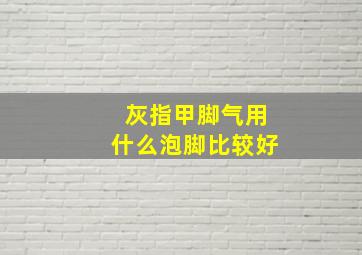 灰指甲脚气用
什么泡脚比较好